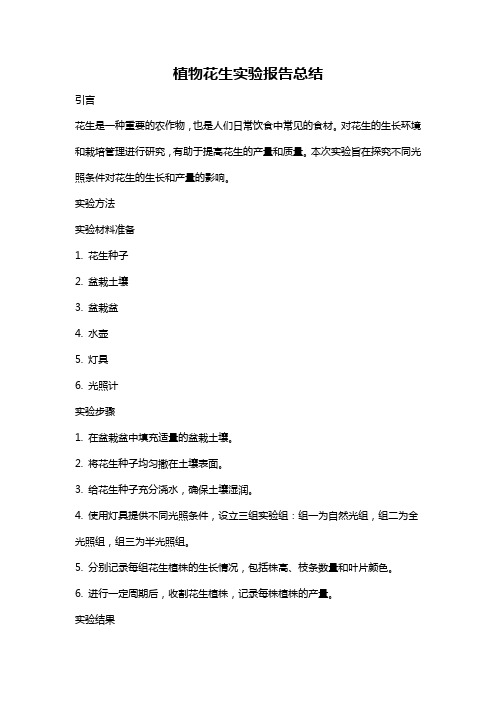 植物花生实验报告总结

引言

花生是一种重要的农作物，也是人们日常饮食中常见的食材。对花生的生长环境和栽培管理进行研究，有助于提高花生的产量和质量。本次实验旨在探究不同光照条件对花生的生长和产量的影响。

实验方法

实验材料准备

1. 花生种子

2. 盆栽土壤

3. 盆栽盆

4. 水壶

5. 灯具

6. 光照计

实验步骤

1. 在盆栽盆中填充适量的盆栽土壤。

2. 将花生种子均匀撒在土壤表面。

3. 给花生种子充分浇水，确保土壤湿润。

4. 使用灯具提供不同光照条件，设立三组实验组：组一为自然光组，组二为全光照组，组三为半光照组。

5. 分别记录每组花生植株的生长情况，包括株高、枝条数量和叶片颜色。

6. 进行一定周期后，收割花生植株，记录每株植株的产量。

实验结果